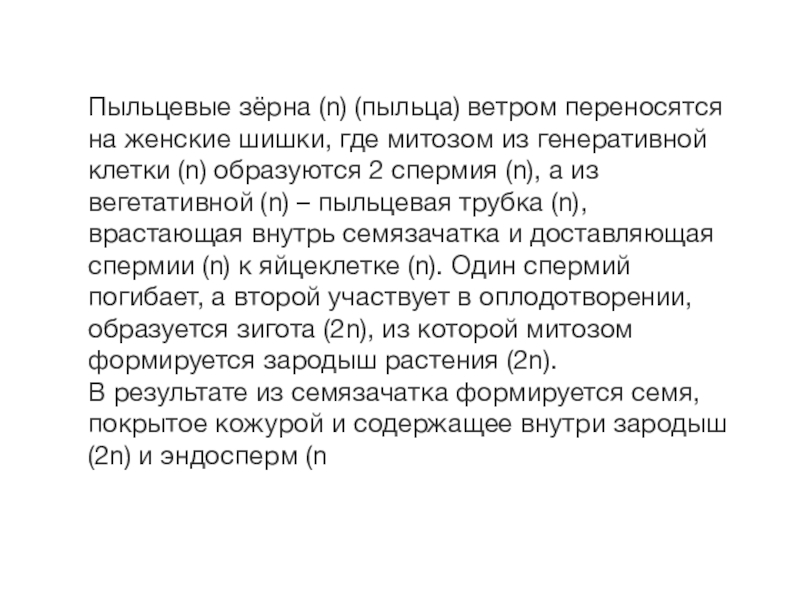 Пыльцевые зёрна (n) (пыльца) ветром переносятся на женские шишки, где митозом из генеративной клетки (n) образуются 2 спермия (n), а из вегетативной (n) – пыльцевая трубка (n), врастающая внутрь семязачатка и доставляющая спермии (n) к яйцеклетке (n). Один спермий погибает, а второй участвует в оплодотворении, образуется зигота (2n), из которой митозом формируется зародыш растения (2n).
В результате из семязачатка формируется семя, покрытое кожурой и содержащее внутри зародыш (2n) и эндосперм (n